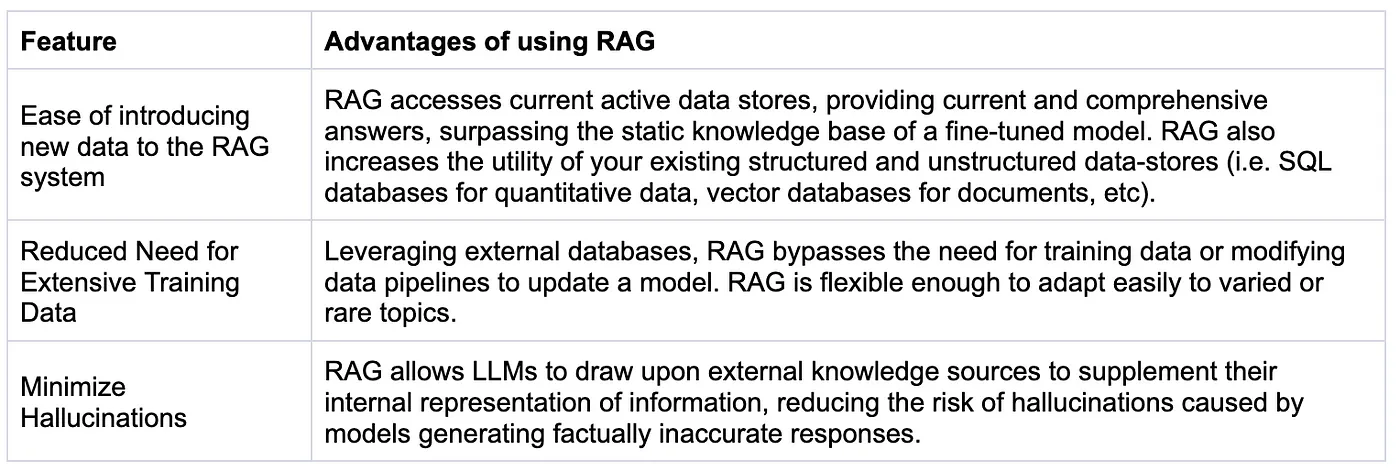 | Feature | Advantages of using RAG |
|---|---|
| Ease of introducing new data to the RAG system | RAG accesses current active data stores, providing current and comprehensive answers, surpassing the static knowledge base of a fine-tuned model. RAG also increases the utility of your existing structured and unstructured data-stores (i.e. SQL databases for quantitative data, vector databases for documents, etc). |
| Reduced Need for Extensive Training Data | Leveraging external databases, RAG bypasses the need for training data or modifying data pipelines to update a model. RAG is flexible enough to adapt easily to varied or rare topics. |
| Minimize Hallucinations | RAG allows LLMs to draw upon external knowledge sources to supplement their internal representation of information, reducing the risk of hallucinations caused by models generating factually inaccurate responses. |